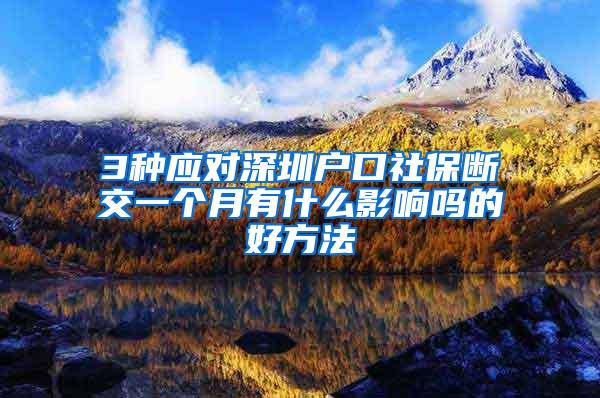 3种应对深圳户口社保断交一个月有什么影响吗的好方法